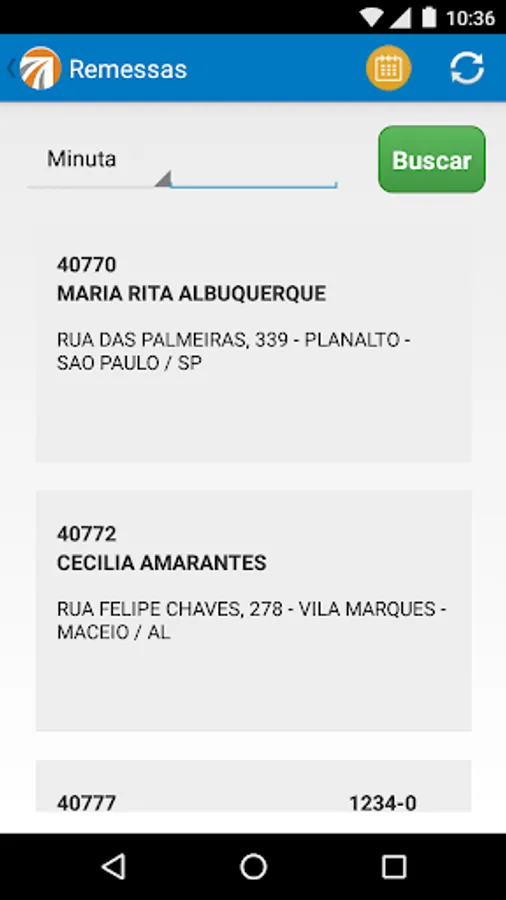 10:36

Remessas

Minuta

Buscar

40770
MARIA RITA ALBUQUERQUE

RUA DAS PALMEIRAS, 339 - PLANALTO - SAO PAULO / SP

40772
CECILIA AMARANTES

RUA FELIPE CHAVES, 278 - VILA MARQUES - MACEIO / AL

40777 1234-0